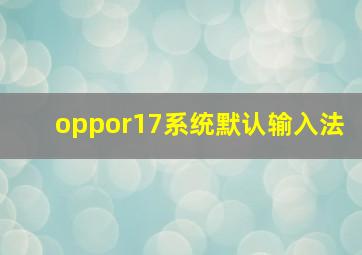 oppor17系统默认输入法